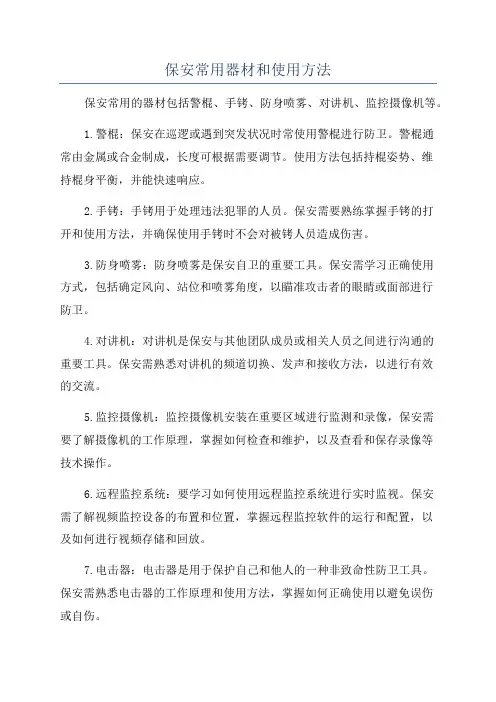 保安常用器材和使用方法

保安常用的器材包括警棍、手铐、防身喷雾、对讲机、监控摄像机等。

1.警棍：保安在巡逻或遇到突发状况时常使用警棍进行防卫。警棍通常由金属或合金制成，长度可根据需要调节。使用方法包括持棍姿势、维持棍身平衡，并能快速响应。

2.手铐：手铐用于处理违法犯罪的人员。保安需要熟练掌握手铐的打开和使用方法，并确保使用手铐时不会对被铐人员造成伤害。

3.防身喷雾：防身喷雾是保安自卫的重要工具。保安需学习正确使用方式，包括确定风向、站位和喷雾角度，以瞄准攻击者的眼睛或面部进行防卫。

4.对讲机：对讲机是保安与其他团队成员或相关人员之间进行沟通的重要工具。保安需熟悉对讲机的频道切换、发声和接收方法，以进行有效的交流。

5.监控摄像机：监控摄像机安装在重要区域进行监测和录像，保安需要了解摄像机的工作原理，掌握如何检查和维护，以及查看和保存录像等技术操作。

6.远程监控系统：要学习如何使用远程监控系统进行实时监视。保安需了解视频监控设备的布置和位置，掌握远程监控软件的运行和配置，以及如何进行视频存储和回放。

7.电击器：电击器是用于保护自己和他人的一种非致命性防卫工具。保安需熟悉电击器的工作原理和使用方法，掌握如何正确使用以避免误伤或自伤。